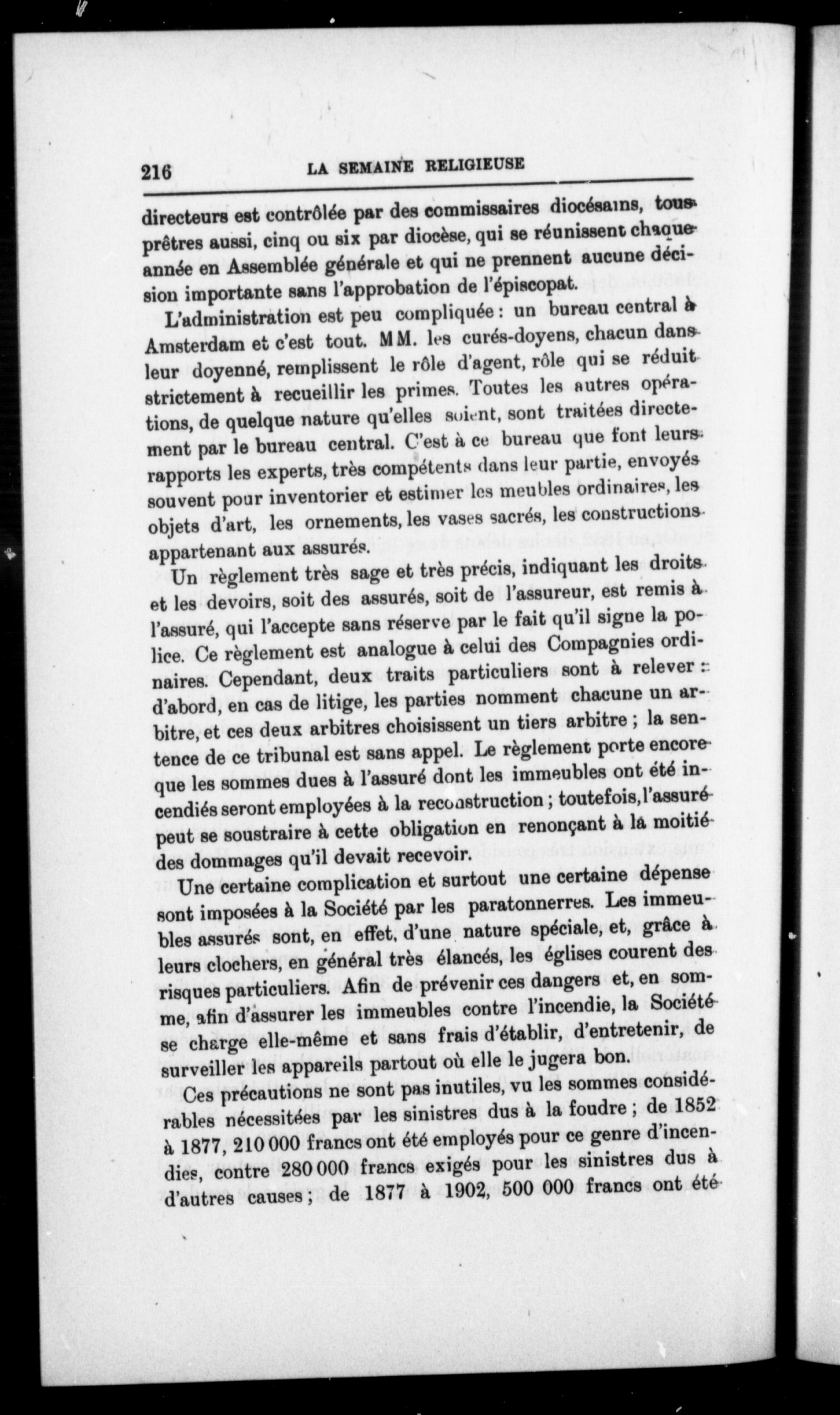 216 LA SEMAINE RELIGIEUSE

directeurs est contrôlée par des commissaires diocésains, tous prêtres aussi, cinq ou six par diocèse, qui se réunissent chaque année en Assemblée générale et qui ne prennent aucune décision importante sans l'approbation de l'épiscopat.

L'administration est peu compliquée : un bureau central à Amsterdam et c'est tout. MM. les curés-doyens, chacun dans leur doyenné, remplissent le rôle d'agent, rôle qui se réduit strictement à recueillir les primes. Toutes les autres opérations, de quelque nature qu'elles soient, sont traitées directement par le bureau central. C'est à ce bureau que font leurs rapports les experts, très compétents dans leur partie, envoyés souvent pour inventorier et estimer les meubles ordinaires, les objets d'art, les ornements, les vases sacrés, les constructions appartenant aux assurés.

Un règlement très sage et très précis, indiquant les droits et les devoirs, soit des assurés, soit de l'assureur, est remis à l'assuré, qui l'accepte sans réserve par le fait qu'il signe la police. Ce règlement est analogue à celui des Compagnies ordinaires. Cependant, deux traits particuliers sont à relever : d'abord, en cas de litige, les parties nomment chacune un arbitre, et ces deux arbitres choisissent un tiers arbitre ; la sentence de ce tribunal est sans appel. Le règlement porte encore que les sommes dues à l'assuré dont les immeubles ont été incendiés seront employées à la reconstruction ; toutefois, l'assuré peut se soustraire à cette obligation en renonçant à la moitié des dommages qu'il devait recevoir.

Une certaine complication et surtout une certaine dépense sont imposées à la Société par les paratonnerres. Les immeubles assurés sont, en effet, d'une nature spéciale, et, grâce à leurs clochers, en général très élancés, les églises courent des risques particuliers. Afin de prévenir ces dangers et, en somme, afin d'assurer les immeubles contre l'incendie, la Société se charge elle-même et sans frais d'établir, d'entretenir, de surveiller les appareils partout où elle le jugera bon.

Ces précautions ne sont pas inutiles, vu les sommes considérables nécessitées par les sinistres dus à la foudre ; de 1852 à 1877, 210 000 francs ont été employés pour ce genre d'incendies, contre 280 000 francs exigés pour les sinistres dus à d'autres causes ; de 1877 à 1902, 500 000 francs ont été